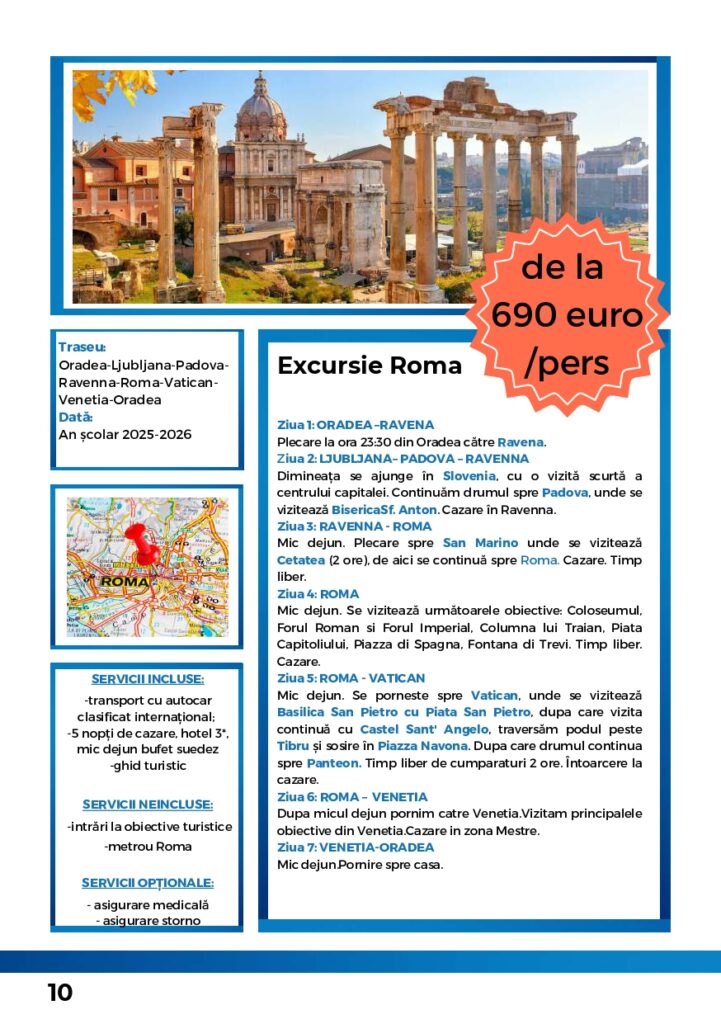 de la 690 euro /pers

Traseu:
Oradea-Ljubljana-Padova-Ravenna-Roma-Vatican-Venetia-Oradea
Dată:
An școlar 2025-2026

ROMA

SERVICII INCLUSE:
-transport cu autocar clasificat internațional;
-5 nopți de cazare, hotel 3*, mic dejun bufet suedez
-ghid turistic

SERVICII NEINCLUSE:
-intrări la obiective turistice
-metrou Roma

SERVICII OPȚIONALE:
- asigurare medicală
- asigurare storno

Excursie Roma

Ziua 1: ORADEA –RAVENA
Plecare la ora 23:30 din Oradea către Ravena.
Ziua 2: LJUBLJANA– PADOVA – RAVENNA
Dimineața se ajunge în Slovenia, cu o vizită scurtă a centrului capitalei. Continuăm drumul spre Padova, unde se vizitează BisericaSf. Anton. Cazare în Ravenna.
Ziua 3: RAVENNA - ROMA
Mic dejun. Plecare spre San Marino unde se vizitează Cetatea (2 ore), de aici se continuă spre Roma. Cazare. Timp liber.
Ziua 4: ROMA
Mic dejun. Se vizitează următoarele obiective: Coloseumul, Forul Roman si Forul Imperial, Columna lui Traian, Piata Capitoliului, Piazza di Spagna, Fontana di Trevi. Timp liber. Cazare.
Ziua 5: ROMA - VATICAN
Mic dejun. Se porneste spre Vatican, unde se vizitează Basilica San Pietro cu Piata San Pietro, dupa care vizita continuă cu Castel Sant' Angelo, traversăm podul peste Tibru și sosire în Piazza Navona. Dupa care drumul continua spre Panteon. Timp liber de cumparaturi 2 ore. Întoarcere la cazare.
Ziua 6: ROMA – VENETIA
Dupa micul dejun pornim catre Venetia.Vizitam principalele obiective din Venetia.Cazare in zona Mestre.
Ziua 7: VENETIA-ORADEA
Mic dejun.Pornire spre casa.

10